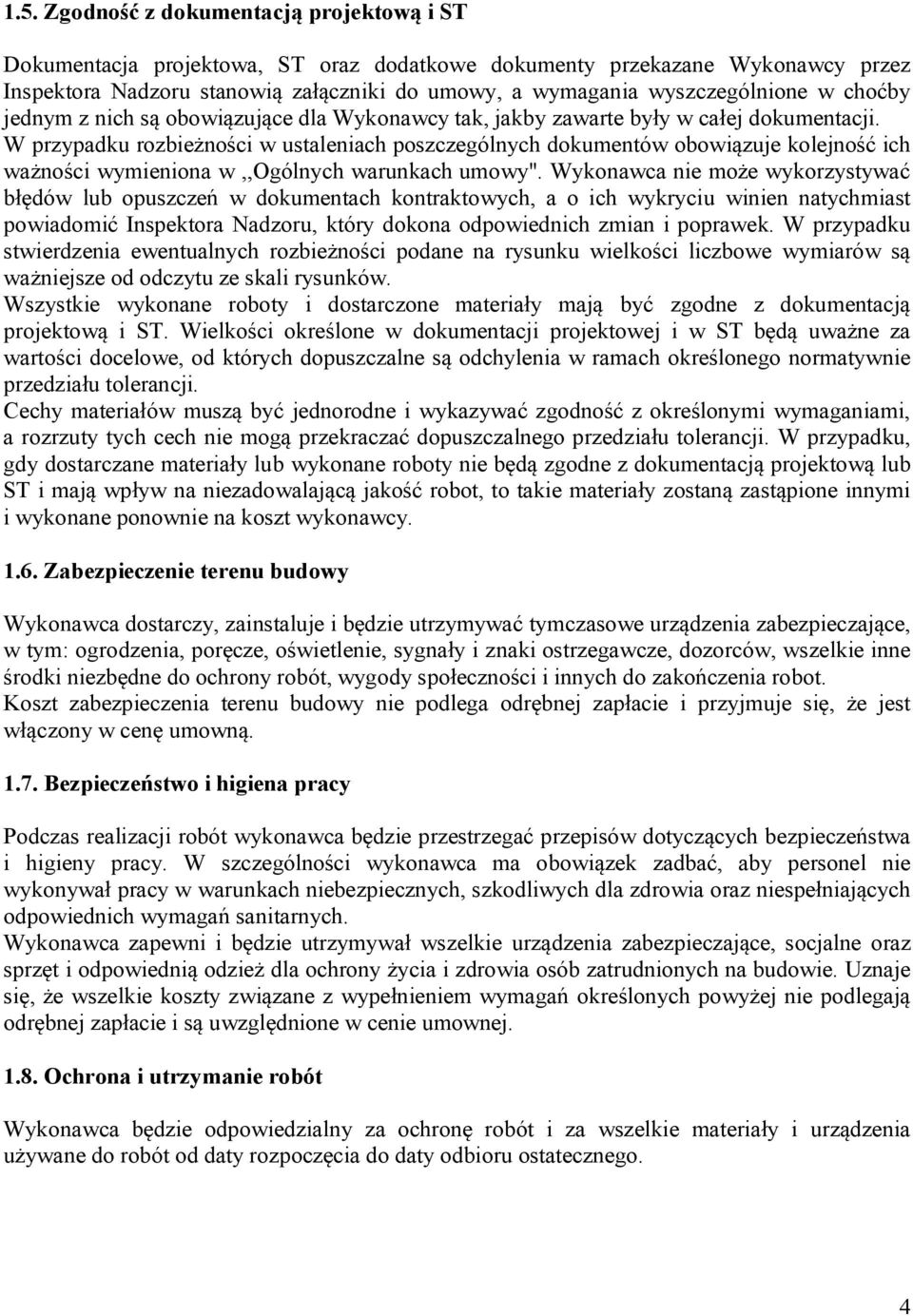 1.5. Zgodność z dokumentacją projektową i ST

Dokumentacja projektowa, ST oraz dodatkowe dokumenty przekazane Wykonawcy przez Inspektora Nadzoru stanowią załączniki do umowy, a wymagania wyszczególnione w choćby jednym z nich są obowiązujące dla Wykonawcy tak, jakby zawarte były w całej dokumentacji. W przypadku rozbieżności w ustaleniach poszczególnych dokumentów obowiązuje kolejność ich ważności wymieniona w ,,Ogólnych warunkach umowy". Wykonawca nie może wykorzystywać błędów lub opuszczeń w dokumentach kontraktowych, a o ich wykryciu winien natychmiast powiadomić Inspektora Nadzoru, który dokona odpowiednich zmian i poprawek. W przypadku stwierdzenia ewentualnych rozbieżności podane na rysunku wielkości liczbowe wymiarów są ważniejsze od odczytu ze skali rysunków.
Wszystkie wykonane roboty i dostarczone materiały mają być zgodne z dokumentacją projektową i ST. Wielkości określone w dokumentacji projektowej i w ST będą uważne za wartości docelowe, od których dopuszczalne są odchylenia w ramach określonego normatywnie przedziału tolerancji.
Cechy materiałów muszą być jednorodne i wykazywać zgodność z określonymi wymaganiami, a rozrzuty tych cech nie mogą przekraczać dopuszczalnego przedziału tolerancji. W przypadku, gdy dostarczane materiały lub wykonane roboty nie będą zgodne z dokumentacją projektową lub ST i mają wpływ na niezadowalającą jakość robot, to takie materiały zostaną zastąpione innymi i wykonane ponownie na koszt wykonawcy.

1.6. Zabezpieczenie terenu budowy

Wykonawca dostarczy, zainstaluje i będzie utrzymywać tymczasowe urządzenia zabezpieczające, w tym: ogrodzenia, poręcze, oświetlenie, sygnały i znaki ostrzegawcze, dozorców, wszelkie inne środki niezbędne do ochrony robót, wygody społeczności i innych do zakończenia robot.
Koszt zabezpieczenia terenu budowy nie podlega odrębnej zapłacie i przyjmuje się, że jest włączony w cenę umowną.

1.7. Bezpieczeństwo i higiena pracy

Podczas realizacji robót wykonawca będzie przestrzegać przepisów dotyczących bezpieczeństwa i higieny pracy. W szczególności wykonawca ma obowiązek zadbać, aby personel nie wykonywał pracy w warunkach niebezpiecznych, szkodliwych dla zdrowia oraz niespełniających odpowiednich wymagań sanitarnych.
Wykonawca zapewni i będzie utrzymywał wszelkie urządzenia zabezpieczające, socjalne oraz sprzęt i odpowiednią odzież dla ochrony życia i zdrowia osób zatrudnionych na budowie. Uznaje się, że wszelkie koszty związane z wypełnieniem wymagań określonych powyżej nie podlegają odrębnej zapłacie i są uwzględnione w cenie umownej.

1.8. Ochrona i utrzymanie robót

Wykonawca będzie odpowiedzialny za ochronę robót i za wszelkie materiały i urządzenia używane do robót od daty rozpoczęcia do daty odbioru ostatecznego.

4